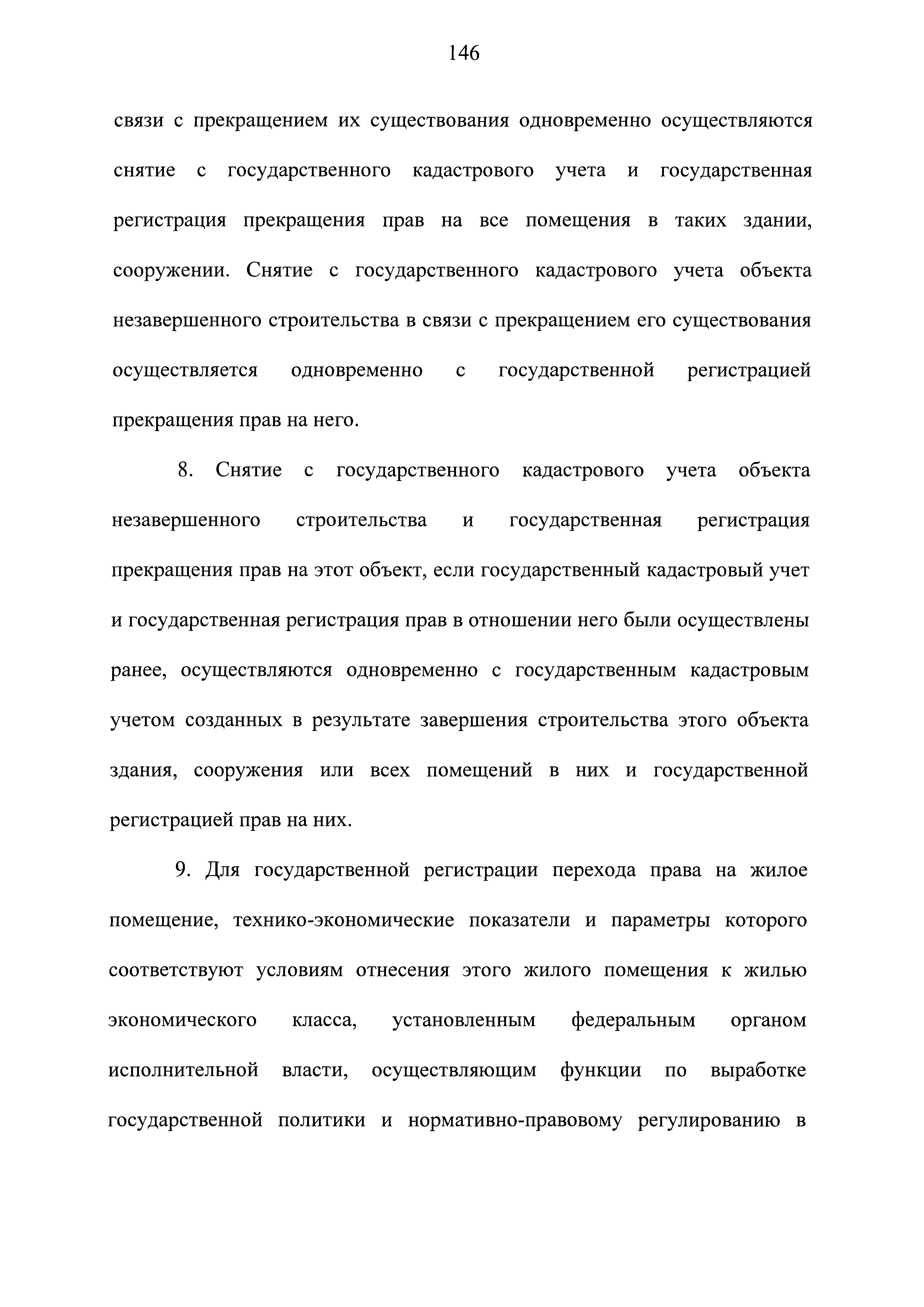 146

связи с прекращением их существования одновременно осуществляются снятие с государственного кадастрового учета и государственная регистрация прекращения прав на все помещения в таких здании, сооружении. Снятие с государственного кадастрового учета объекта незавершенного строительства в связи с прекращением его существования осуществляется одновременно с государственной регистрацией прекращения прав на него.

8. Снятие с государственного кадастрового учета объекта незавершенного строительства и государственная регистрация прекращения прав на этот объект, если государственный кадастровый учет и государственная регистрация прав в отношении него были осуществлены ранее, осуществляются одновременно с государственным кадастровым учетом созданных в результате завершения строительства этого объекта здания, сооружения или всех помещений в них и государственной регистрацией прав на них.

9. Для государственной регистрации перехода права на жилое помещение, технико-экономические показатели и параметры которого соответствуют условиям отнесения этого жилого помещения к жилью экономического класса, установленным федеральным органом исполнительной власти, осуществляющим функции по выработке государственной политики и нормативно-правовому регулированию в